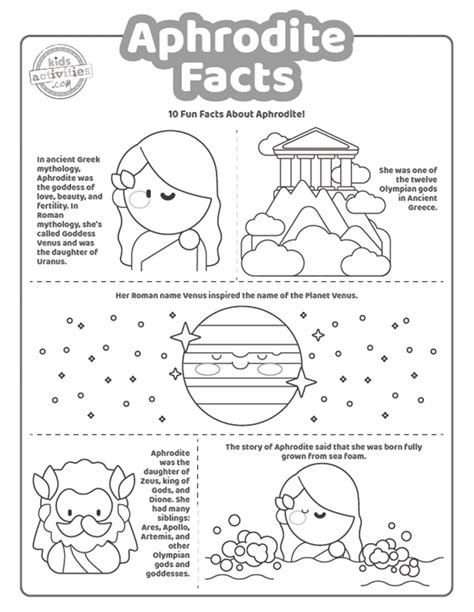 Aphrodite Facts

kids activities .com

10 Fun Facts About Aphrodite!

In ancient Greek mythology, Aphrodite was the goddess of love, beauty, and fertility. In Roman mythology, she's called Goddess Venus and was the daughter of Uranus.

She was one of the twelve Olympian gods in Ancient Greece.

Her Roman name Venus inspired the name of the Planet Venus.

Aphrodite was the daughter of Zeus, king of Gods, and Dione. She had many siblings: Ares, Apollo, Artemis, and other Olympian gods and goddesses.

The story of Aphrodite said that she was born fully grown from sea foam.